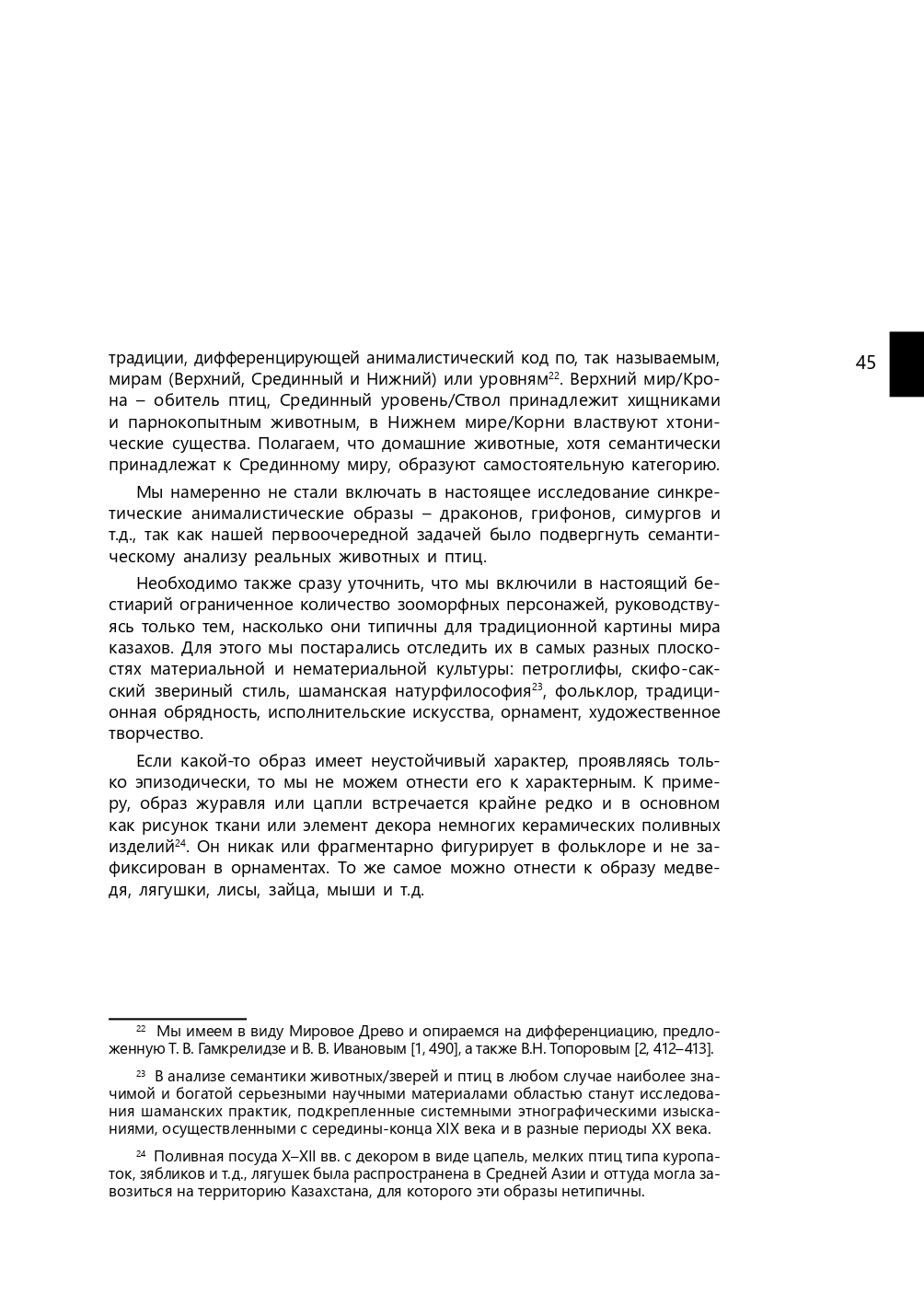 45

традиции, дифференцирующей анималистический код по, так называемым, мирам (Верхний, Срединный и Нижний) или уровням$^{22}$. Верхний мир/Крона – обитель птиц, Срединный уровень/Ствол принадлежит хищниками и парнокопытным животным, в Нижнем мире/Корни властвуют хтонические существа. Полагаем, что домашние животные, хотя семантически принадлежат к Срединному миру, образуют самостоятельную категорию.

Мы намеренно не стали включать в настоящее исследование синкретические анималистические образы – драконов, грифонов, симургов и т.д., так как нашей первоочередной задачей было подвергнуть семантическому анализу реальных животных и птиц.

Необходимо также сразу уточнить, что мы включили в настоящий бестиарий ограниченное количество зооморфных персонажей, руководствуясь только тем, насколько они типичны для традиционной картины мира казахов. Для этого мы постарались отследить их в самых разных плоскостях материальной и нематериальной культуры: петроглифы, скифо-сакский звериный стиль, шаманская натурфилософия$^{23}$, фольклор, традиционная обрядность, исполнительские искусства, орнамент, художественное творчество.

Если какой-то образ имеет неустойчивый характер, проявляясь только эпизодически, то мы не можем отнести его к характерным. К примеру, образ журавля или цапли встречается крайне редко и в основном как рисунок ткани или элемент декора немногих керамических поливных изделий$^{24}$. Он никак или фрагментарно фигурирует в фольклоре и не зафиксирован в орнаментах. То же самое можно отнести к образу медведя, лягушки, лисы, зайца, мыши и т.д.

$^{22}$ Мы имеем в виду Мировое Древо и опираемся на дифференциацию, предложенную Т. В. Гамкрелидзе и В. В. Ивановым [1, 490], а также В.Н. Топоровым [2, 412–413].

$^{23}$ В анализе семантики животных/зверей и птиц в любом случае наиболее значимой и богатой серьезными научными материалами областью станут исследования шаманских практик, подкрепленные системными этнографическими изысканиями, осуществленными с середины-конца XIX века и в разные периоды XX века.

$^{24}$ Поливная посуда X–XII вв. с декором в виде цапель, мелких птиц типа куропаток, зябликов и т.д., лягушек была распространена в Средней Азии и оттуда могла завозиться на территорию Казахстана, для которого эти образы нетипичны.